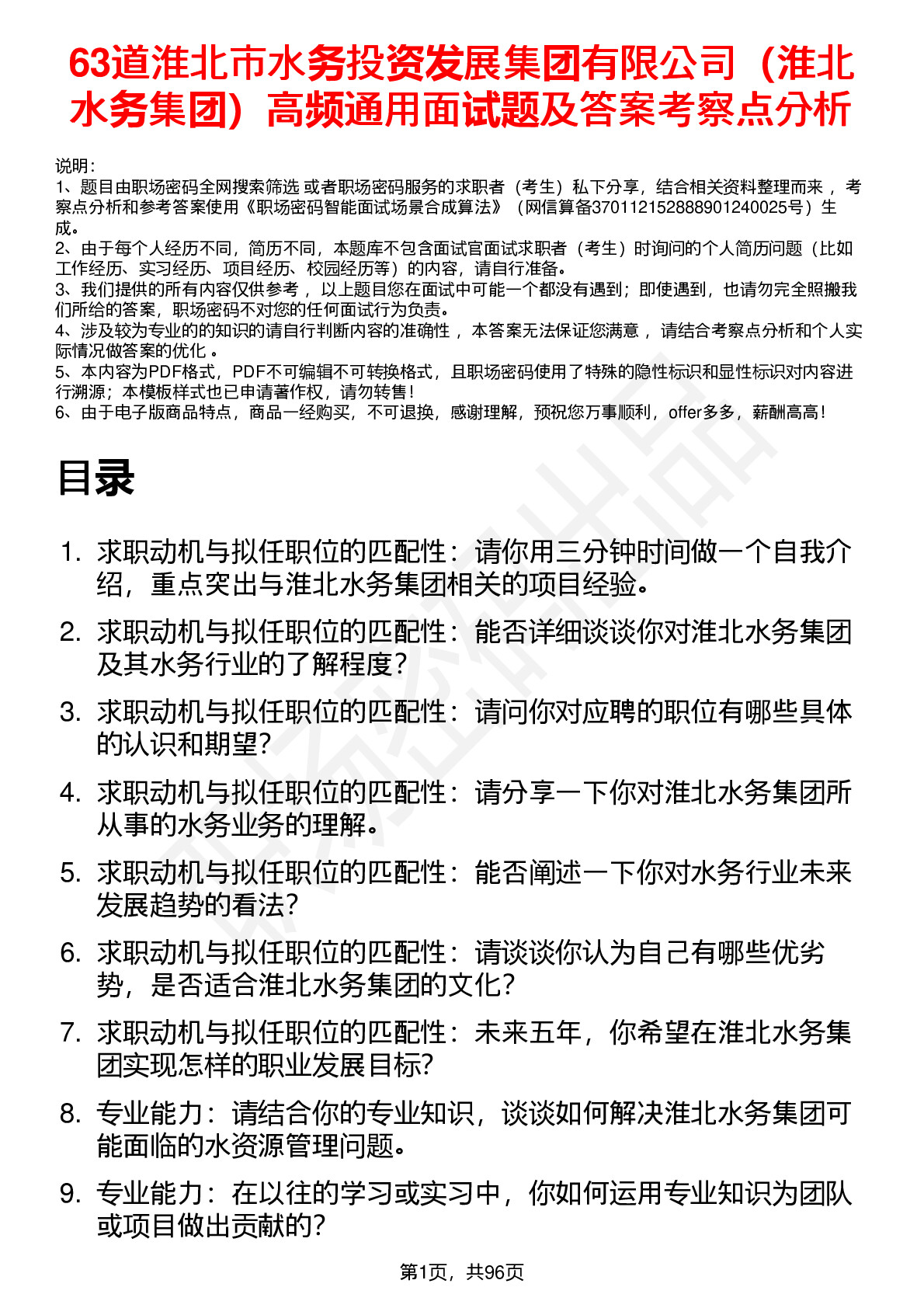 63道淮北市水务投资发展集团有限公司（淮北水务集团）高频通用面试题及答案考察点分析

说明：
1、题目由职场密码全网搜索筛选 或者职场密码服务的求职者（考生）私下分享，结合相关资料整理而来 ，考察点分析和参考答案使用《职场密码智能面试场景合成算法》（网信算备370112152888901240025号）生成。
2、由于每个人经历不同，简历不同，本题库不包含面试官面试求职者（考生）时询问的个人简历问题（比如工作经历、实习经历、项目经历、校园经历等）的内容，请自行准备。
3、我们提供的所有内容仅供参考 ，以上题目您在面试中可能一个都没有遇到；即使遇到，也请勿完全照搬我们所给的答案，职场密码不对您的任何面试行为负责。
4、涉及较为专业的的知识的请自行判断内容的准确性 ，本答案无法保证您满意 ，请结合考察点分析和个人实际情况做答案的优化 。
5、本内容为PDF格式，PDF不可编辑不可转换格式，且职场密码使用了特殊的隐性标识和显性标识对内容进行溯源；本模板样式也已申请著作权，请勿转售！
6、由于电子版商品特点，商品一经购买，不可退换，感谢理解，预祝您万事顺利，offer多多，薪酬高高！

目录

1. 求职动机与拟任职位的匹配性：请你用三分钟时间做一个自我介绍，重点突出与淮北水务集团相关的项目经验。
2. 求职动机与拟任职位的匹配性：能否详细谈谈你对淮北水务集团及其水务行业的了解程度？
3. 求职动机与拟任职位的匹配性：请问你对应聘的职位有哪些具体的认识和期望？
4. 求职动机与拟任职位的匹配性：请分享一下你对淮北水务集团所从事的水务业务的理解。
5. 求职动机与拟任职位的匹配性：能否阐述一下你对水务行业未来发展趋势的看法？
6. 求职动机与拟任职位的匹配性：请谈谈你认为自己有哪些优劣势，是否适合淮北水务集团的文化？
7. 求职动机与拟任职位的匹配性：未来五年，你希望在淮北水务集团实现怎样的职业发展目标？
8. 专业能力：请结合你的专业知识，谈谈如何解决淮北水务集团可能面临的水资源管理问题。
9. 专业能力：在以往的学习或实习中，你如何运用专业知识为团队或项目做出贡献的？

第1页，共96页